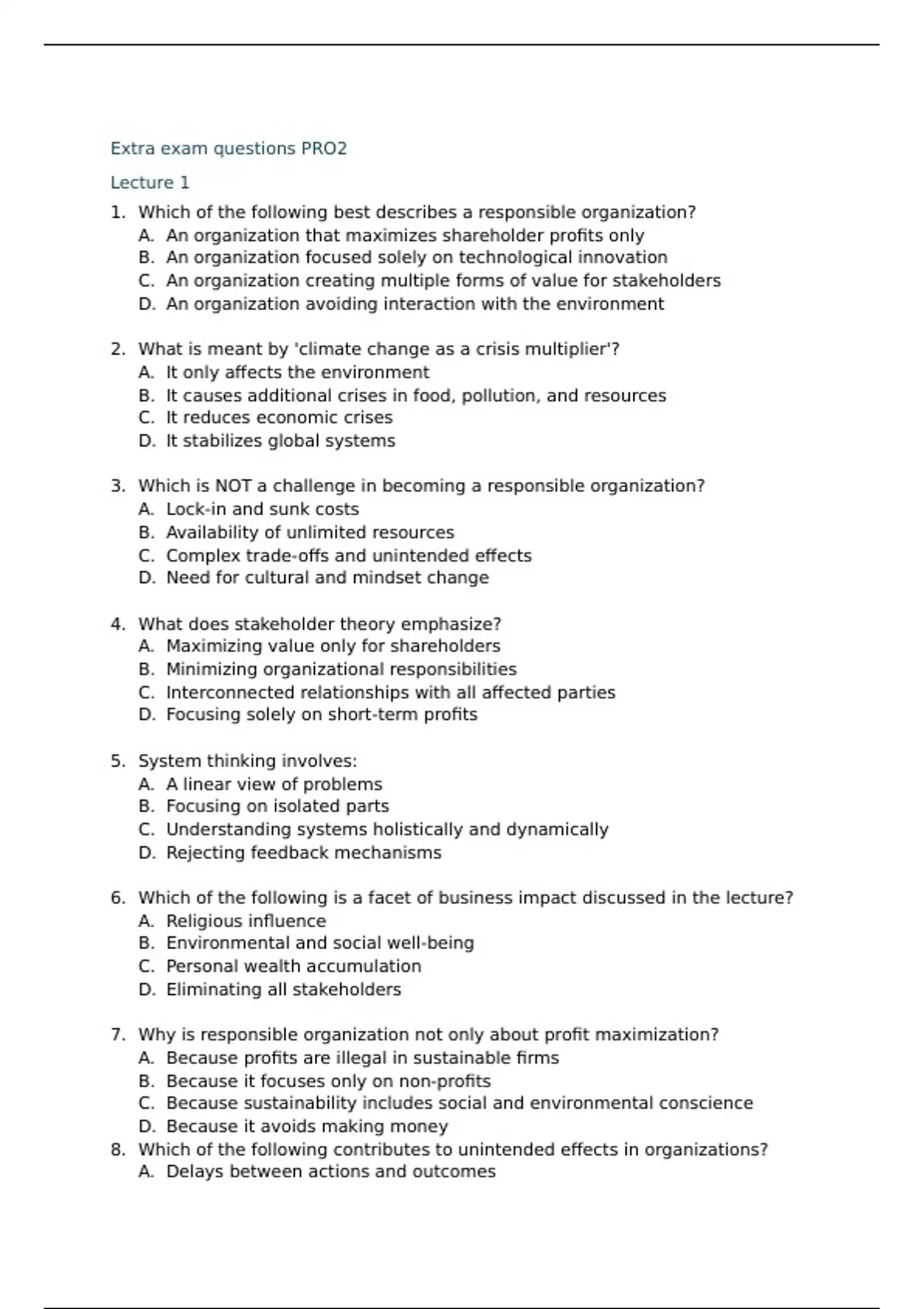 Extra exam questions PRO2

Lecture 1

1. Which of the following best describes a responsible organization?
A. An organization that maximizes shareholder profits only
B. An organization focused solely on technological innovation
C. An organization creating multiple forms of value for stakeholders
D. An organization avoiding interaction with the environment

2. What is meant by 'climate change as a crisis multiplier'?
A. It only affects the environment
B. It causes additional crises in food, pollution, and resources
C. It reduces economic crises
D. It stabilizes global systems

3. Which is NOT a challenge in becoming a responsible organization?
A. Lock-in and sunk costs
B. Availability of unlimited resources
C. Complex trade-offs and unintended effects
D. Need for cultural and mindset change

4. What does stakeholder theory emphasize?
A. Maximizing value only for shareholders
B. Minimizing organizational responsibilities
C. Interconnected relationships with all affected parties
D. Focusing solely on short-term profits

5. System thinking involves:
A. A linear view of problems
B. Focusing on isolated parts
C. Understanding systems holistically and dynamically
D. Rejecting feedback mechanisms

6. Which of the following is a facet of business impact discussed in the lecture?
A. Religious influence
B. Environmental and social well-being
C. Personal wealth accumulation
D. Eliminating all stakeholders

7. Why is responsible organization not only about profit maximization?
A. Because profits are illegal in sustainable firms
B. Because it focuses only on non-profits
C. Because sustainability includes social and environmental conscience
D. Because it avoids making money

8. Which of the following contributes to unintended effects in organizations?
A. Delays between actions and outcomes